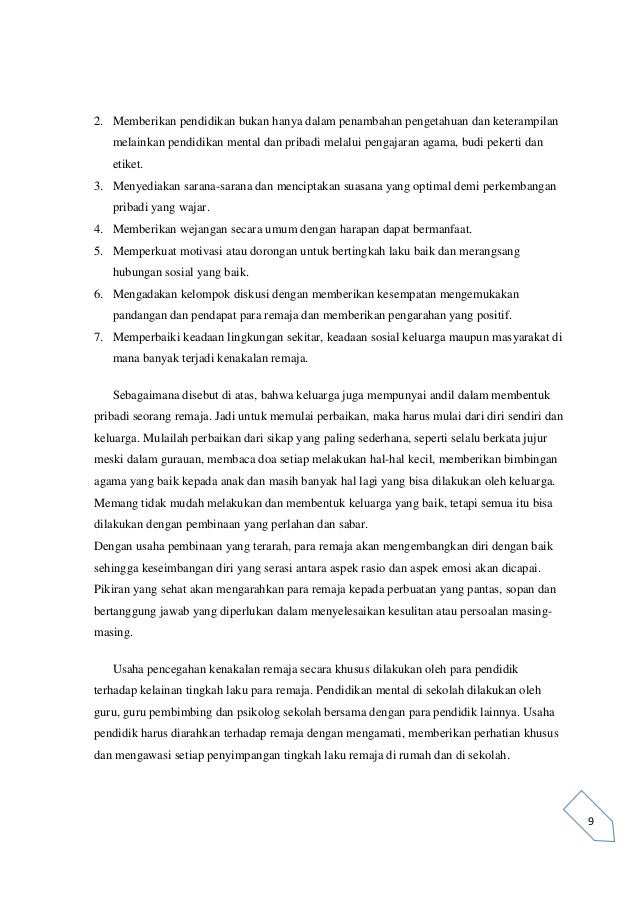 2. Memberikan pendidikan bukan hanya dalam penambahan pengetahuan dan keterampilan melainkan pendidikan mental dan pribadi melalui pengajaran agama, budi pekerti dan etiket.
3. Menyediakan sarana-sarana dan menciptakan suasana yang optimal demi perkembangan pribadi yang wajar.
4. Memberikan wejangan secara umum dengan harapan dapat bermanfaat.
5. Memperkuat motivasi atau dorongan untuk bertingkah laku baik dan merangsang hubungan sosial yang baik.
6. Mengadakan kelompok diskusi dengan memberikan kesempatan mengemukakan pandangan dan pendapat para remaja dan memberikan pengarahan yang positif.
7. Memperbaiki keadaan lingkungan sekitar, keadaan sosial keluarga maupun masyarakat di mana banyak terjadi kenakalan remaja.

Sebagaimana disebut di atas, bahwa keluarga juga mempunyai andil dalam membentuk pribadi seorang remaja. Jadi untuk memulai perbaikan, maka harus mulai dari diri sendiri dan keluarga. Mulailah perbaikan dari sikap yang paling sederhana, seperti selalu berkata jujur meski dalam gurauan, membaca doa setiap melakukan hal-hal kecil, memberikan bimbingan agama yang baik kepada anak dan masih banyak hal lagi yang bisa dilakukan oleh keluarga. Memang tidak mudah melakukan dan membentuk keluarga yang baik, tetapi semua itu bisa dilakukan dengan pembinaan yang perlahan dan sabar.
Dengan usaha pembinaan yang terarah, para remaja akan mengembangkan diri dengan baik sehingga keseimbangan diri yang serasi antara aspek rasio dan aspek emosi akan dicapai. Pikiran yang sehat akan mengarahkan para remaja kepada perbuatan yang pantas, sopan dan bertanggung jawab yang diperlukan dalam menyelesaikan kesulitan atau persoalan masing-masing.

Usaha pencegahan kenakalan remaja secara khusus dilakukan oleh para pendidik terhadap kelainan tingkah laku para remaja. Pendidikan mental di sekolah dilakukan oleh guru, guru pembimbing dan psikolog sekolah bersama dengan para pendidik lainnya. Usaha pendidik harus diarahkan terhadap remaja dengan mengamati, memberikan perhatian khusus dan mengawasi setiap penyimpangan tingkah laku remaja di rumah dan di sekolah.

9